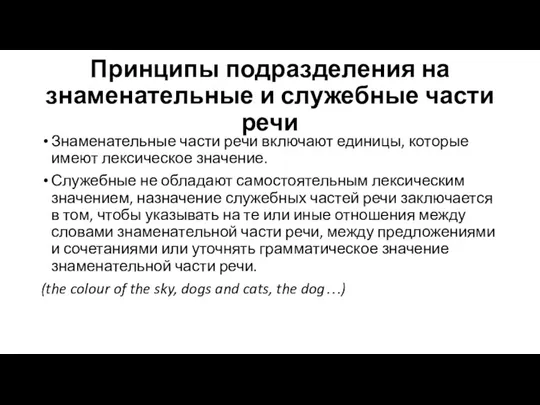 Принципы подразделения на знаменательные и служебные части речи

• Знаменательные части речи включают единицы, которые имеют лексическое значение.

• Служебные не обладают самостоятельным лексическим значением, назначение служебных частей речи заключается в том, чтобы указывать на те или иные отношения между словами знаменательной части речи, между предложениями и сочетаниями или уточнять грамматическое значение знаменательной части речи.

(the colour of the sky, dogs and cats, the dog…)